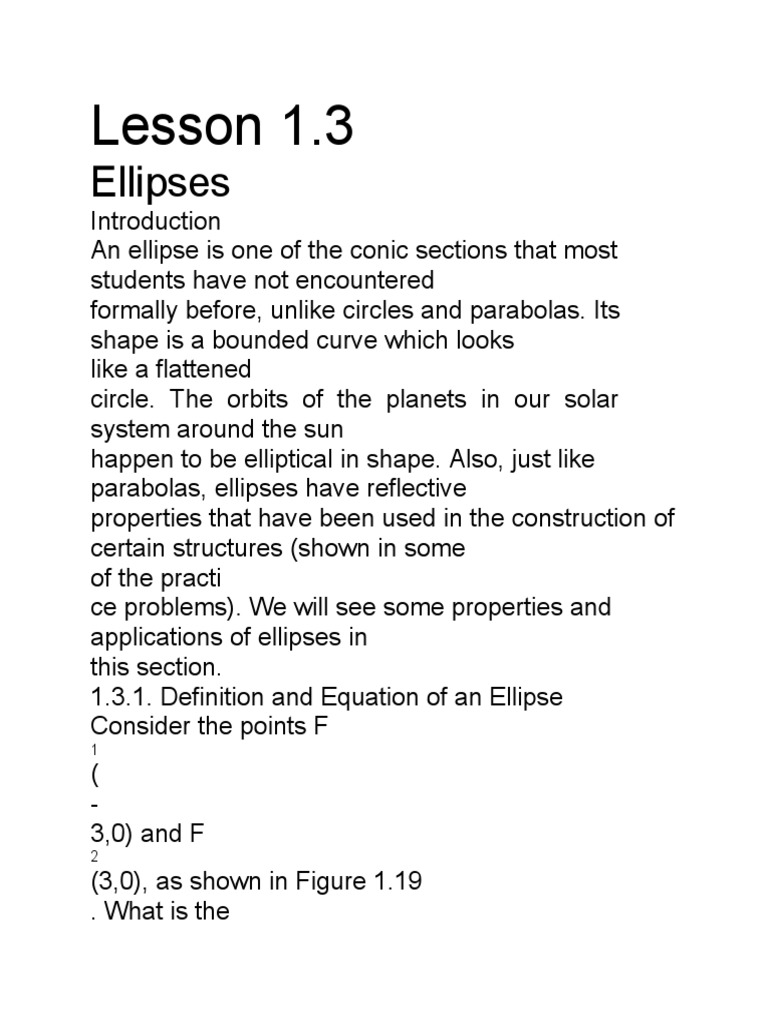 Lesson 1.3

Ellipses

Introduction

An ellipse is one of the conic sections that most students have not encountered formally before, unlike circles and parabolas. Its shape is a bounded curve which looks like a flattened circle. The orbits of the planets in our solar system around the sun happen to be elliptical in shape. Also, just like parabolas, ellipses have reflective properties that have been used in the construction of certain structures (shown in some of the practi ce problems). We will see some properties and applications of ellipses in this section.

1.3.1. Definition and Equation of an Ellipse

Consider the points F
1
(
-
3,0) and F
2
(3,0), as shown in Figure 1.19
. What is the